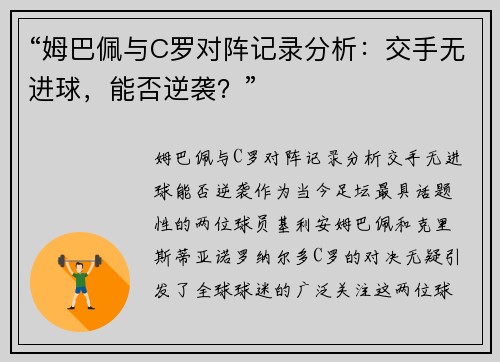 “姆巴佩与C罗对阵记录分析：交手无进球，能否逆袭？”

姆巴佩与C罗对阵记录分析交手无进球能否逆袭作为当今足坛最具话题性的两位球员基利安姆巴佩和克里斯蒂亚诺罗纳尔多C罗的对决无疑引发了全球球迷的广泛关注这两位球